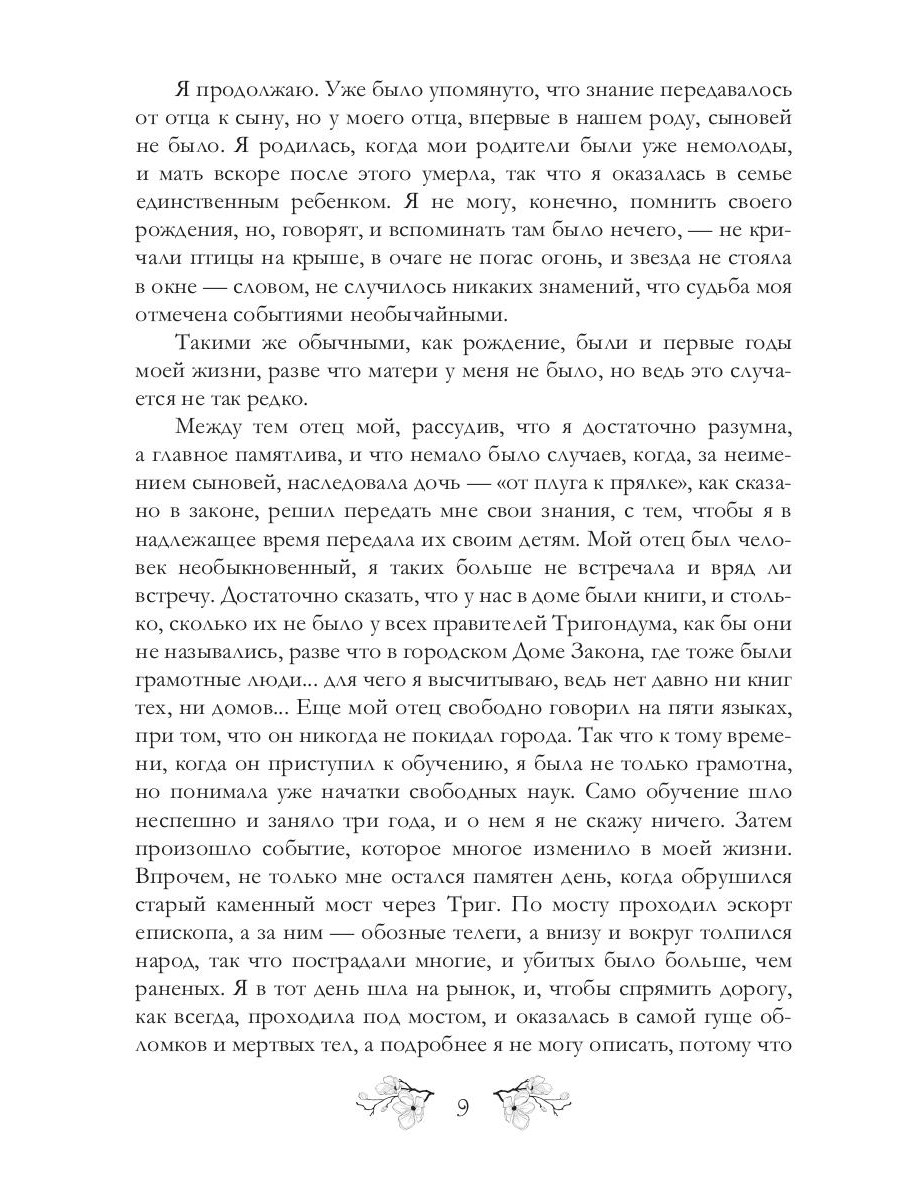 Я продолжаю. Уже было упомянуто, что знание передавалось от отца к сыну, но у моего отца, впервые в нашем роду, сыновей не было. Я родилась, когда мои родители были уже немолоды, и мать вскоре после этого умерла, так что я оказалась в семье единственным ребенком. Я не могу, конечно, помнить своего рождения, но, говорят, и вспоминать там было нечего, — не кричали птицы на крыше, в очаге не погас огонь, и звезда не стояла в окне — словом, не случилось никаких знамений, что судьба моя отмечена событиями необычайными.

Такими же обычными, как рождение, были и первые годы моей жизни, разве что матери у меня не было, но ведь это случается не так редко.

Между тем отец мой, рассудив, что я достаточно разумна, а главное памятлива, и что немало было случаев, когда, за неимением сыновей, наследовала дочь — «от плуга к прялке», как сказано в законе, решил передать мне свои знания, с тем, чтобы я в надлежащее время передала их своим детям. Мой отец был человек необыкновенный, я таких больше не встречала и вряд ли встречу. Достаточно сказать, что у нас в доме были книги, и столько, сколько их не было у всех правителей Тригондума, как бы они не назывались, разве что в городском Доме Закона, где тоже были грамотные люди... для чего я высчитываю, ведь нет давно ни книг тех, ни домов... Еще мой отец свободно говорил на пяти языках, при том, что он никогда не покидал города. Так что к тому времени, когда он приступил к обучению, я была не только грамотна, но понимала уже начатки свободных наук. Само обучение шло неспешно и заняло три года, и о нем я не скажу ничего. Затем произошло событие, которое многое изменило в моей жизни. Впрочем, не только мне остался памятен день, когда обрушился старый каменный мост через Триг. По мосту проходил эскорт епископа, а за ним — обозные телеги, а внизу и вокруг толпился народ, так что пострадали многие, и убитых было больше, чем раненых. Я в тот день шла на рынок, и, чтобы спрямить дорогу, как всегда, проходила под мостом, и оказалась в самой гуще обломков и мертвых тел, а подробнее я не могу описать, потому что

9